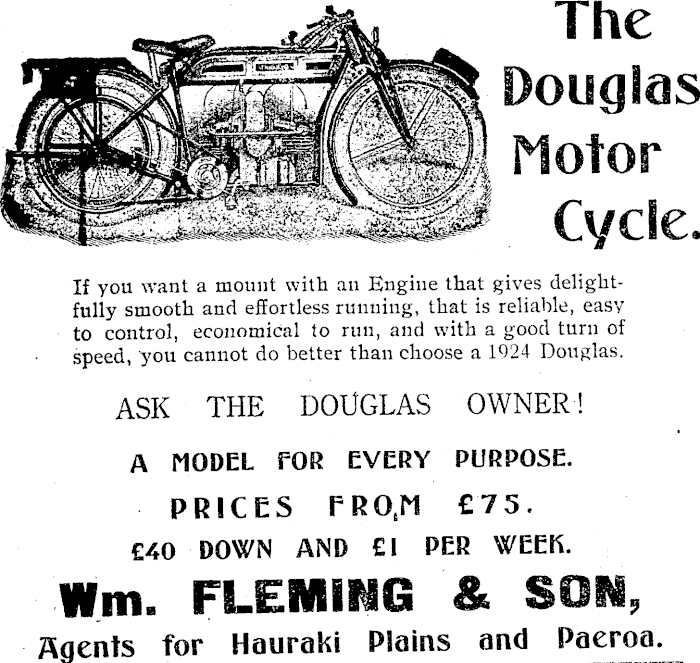 The Douglas Motor Cycle.

If you want a mount with an Engine that gives delightfully smooth and effortless running, that is reliable, easy to control, economical to run, and with a good turn of speed, you cannot do better than choose a 1924 Douglas.

ASK THE DOUGLAS OWNER!

A MODEL FOR EVERY PURPOSE.

PRICES FROM £75.

£40 DOWN AND £1 PER WEEK.

Wm. FLEMING & SON,

Agents for Hauraki Plains and Paeroa.